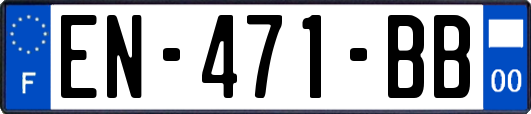 F
EN-471-BB
00